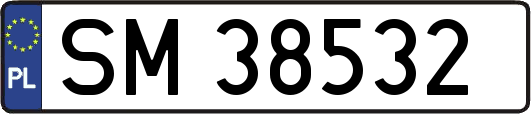 PL
SM 38532